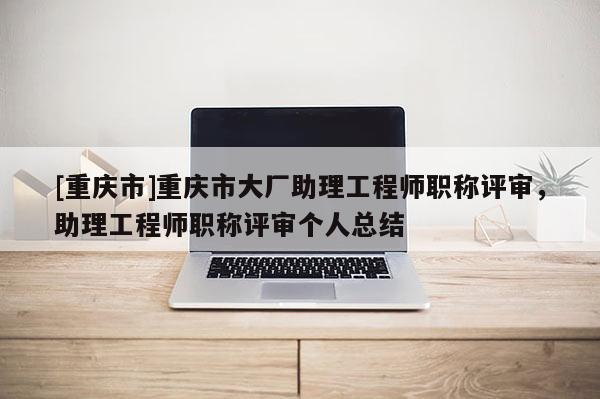 [重庆市]重庆市大厂助理工程师职称评审，助理工程师职称评审个人总结